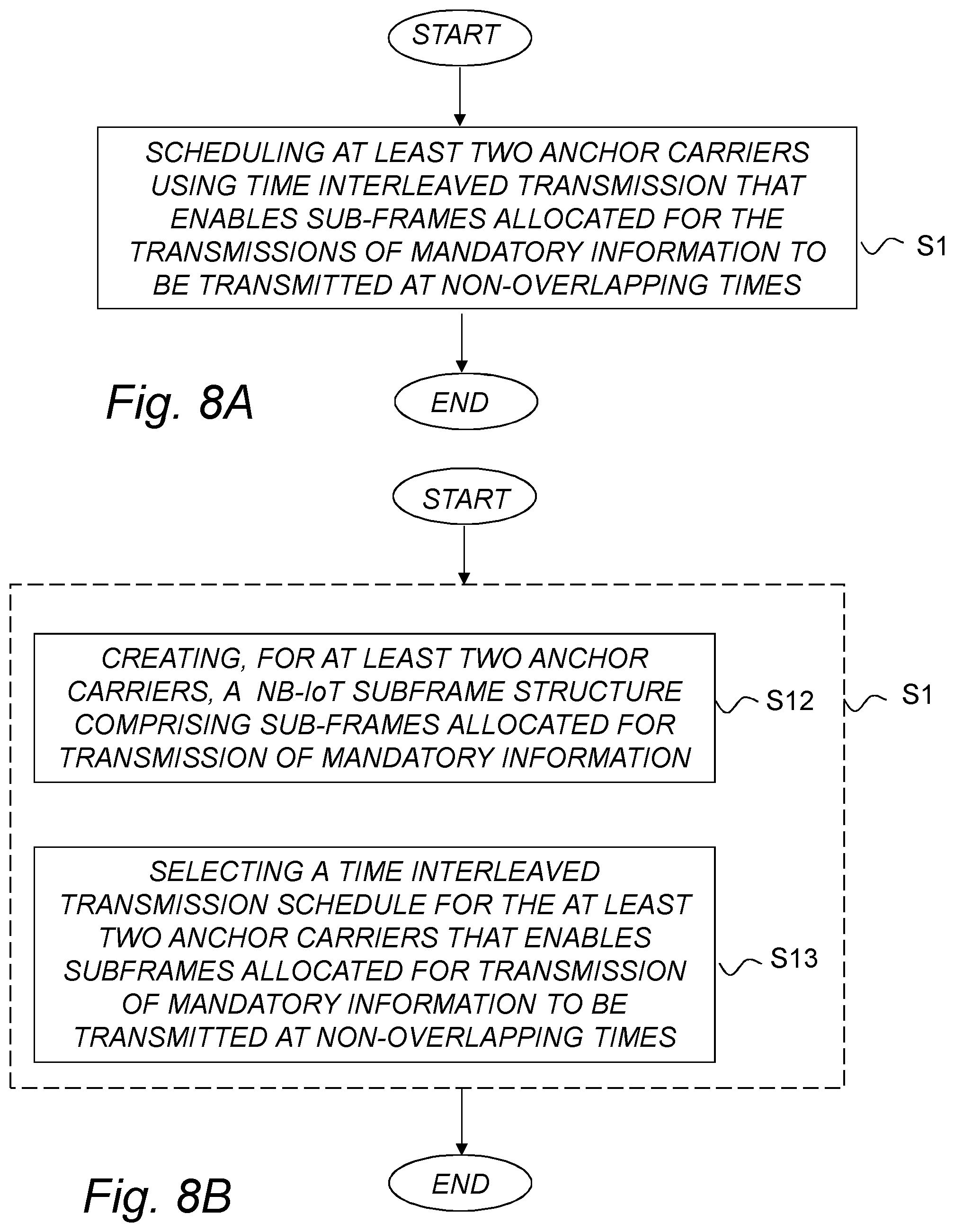 START

SCHEDULING AT LEAST TWO ANCHOR CARRIERS USING TIME INTERLEAVED TRANSMISSION THAT ENABLES SUB-FRAMES ALLOCATED FOR THE TRANSMISSIONS OF MANDATORY INFORMATION TO BE TRANSMITTED AT NON-OVERLAPPING TIMES

S1

END

Fig. 8A

START

CREATING, FOR AT LEAST TWO ANCHOR CARRIERS, A NB-IoT SUBFRAME STRUCTURE COMPRISING SUB-FRAMES ALLOCATED FOR TRANSMISSION OF MANDATORY INFORMATION

S12

S1

SELECTING A TIME INTERLEAVED TRANSMISSION SCHEDULE FOR THE AT LEAST TWO ANCHOR CARRIERS THAT ENABLES SUBFRAMES ALLOCATED FOR TRANSMISSION OF MANDATORY INFORMATION TO BE TRANSMITTED AT NON-OVERLAPPING TIMES

S13

END

Fig. 8B